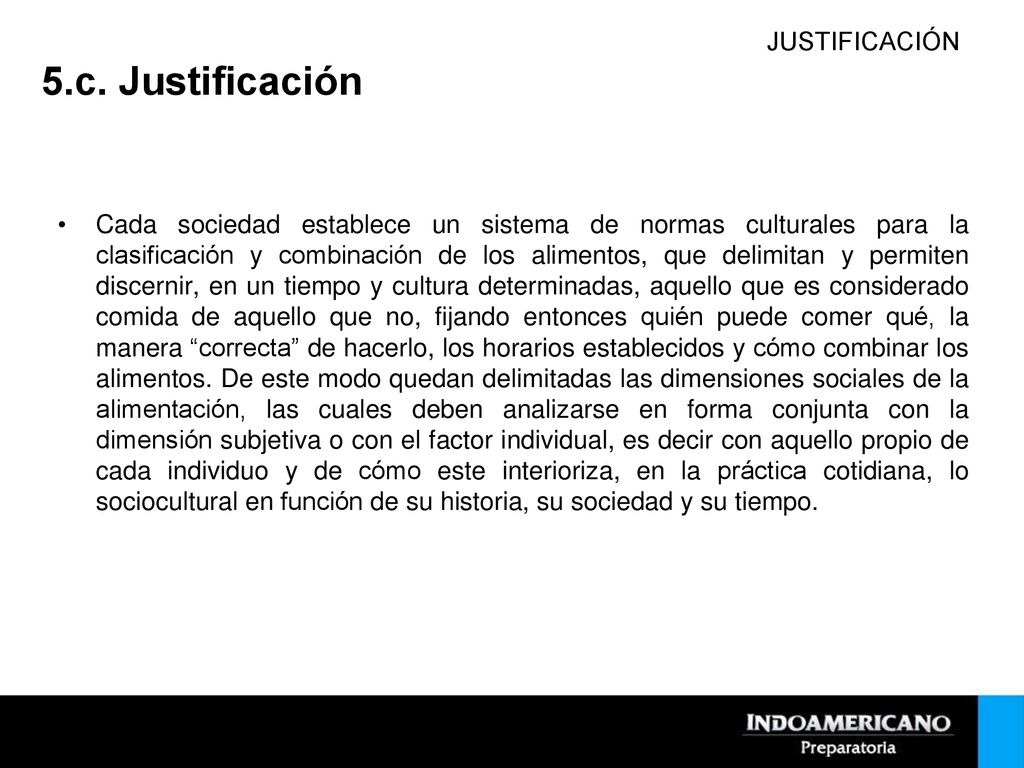 JUSTIFICACIÓN

5.c. Justificación

• Cada sociedad establece un sistema de normas culturales para la clasificación y combinación de los alimentos, que delimitan y permiten discernir, en un tiempo y cultura determinadas, aquello que es considerado comida de aquello que no, fijando entonces quién puede comer qué, la manera “correcta” de hacerlo, los horarios establecidos y cómo combinar los alimentos. De este modo quedan delimitadas las dimensiones sociales de la alimentación, las cuales deben analizarse en forma conjunta con la dimensión subjetiva o con el factor individual, es decir con aquello propio de cada individuo y de cómo este interioriza, en la práctica cotidiana, lo sociocultural en función de su historia, su sociedad y su tiempo.

INDOAMERICANO
Preparatoria